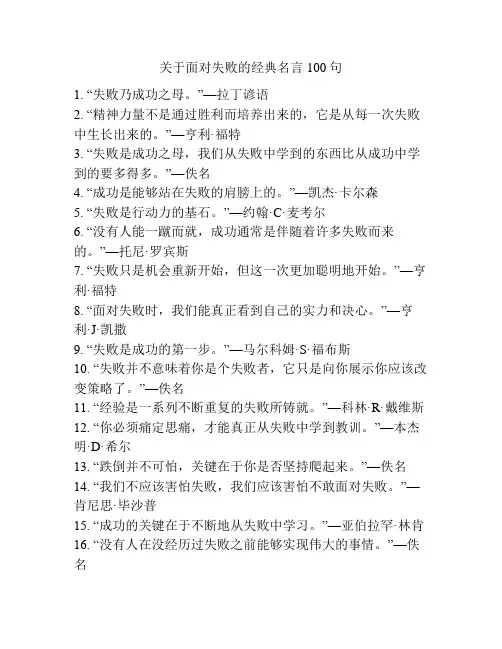 关于面对失败的经典名言 100 句

1. “失败乃成功之母。”—拉丁谚语

2. “精神力量不是通过胜利而培养出来的，它是从每一次失败中生长出来的。”—亨利·福特

3. “失败是成功之母，我们从失败中学到的东西比从成功中学到的要多得多。”—佚名

4. “成功是能够站在失败的肩膀上的。”—凯杰·卡尔森

5. “失败是行动力的基石。”—约翰·C·麦考尔

6. “没有人能一蹴而就，成功通常是伴随着许多失败而来的。”—托尼·罗宾斯

7. “失败只是机会重新开始，但这一次更加聪明地开始。”—亨利·福特

8. “面对失败时，我们能真正看到自己的实力和决心。”—亨利·J·凯撒

9. “失败是成功的第一步。”—马尔科姆·S·福布斯

10. “失败并不意味着你是个失败者，它只是向你展示你应该改变策略了。”—佚名

11. “经验是一系列不断重复的失败所铸就。”—科林·R·戴维斯

12. “你必须痛定思痛，才能真正从失败中学到教训。”—本杰明·D·希尔

13. “跌倒并不可怕，关键在于你是否坚持爬起来。”—佚名

14. “我们不应该害怕失败，我们应该害怕不敢面对失败。”—肯尼思·毕沙普

15. “成功的关键在于不断地从失败中学习。”—亚伯拉罕·林肯

16. “没有人在没经历过失败之前能够实现伟大的事情。”—佚名